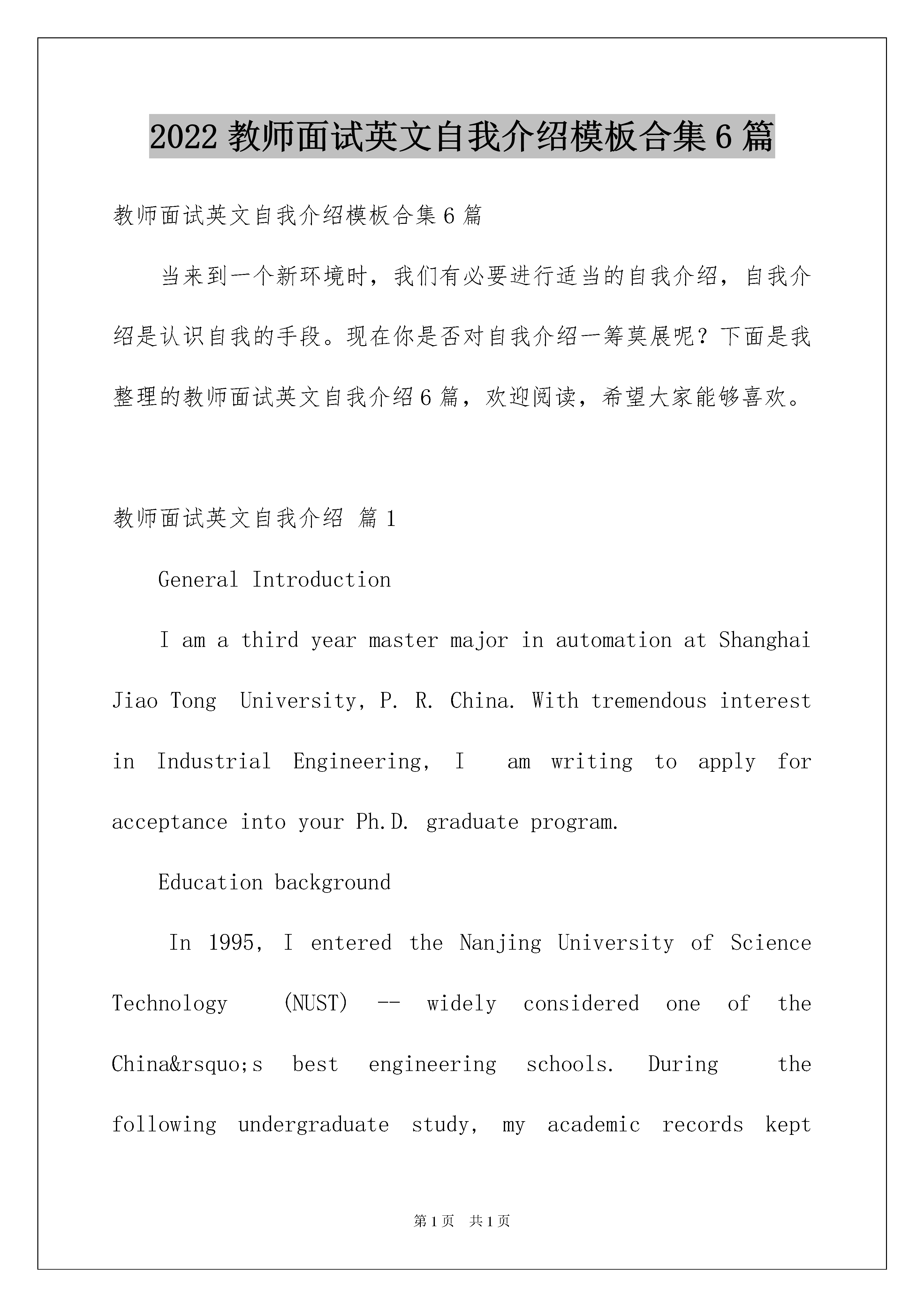 2022 教师面试英文自我介绍模板合集 6 篇

教师面试英文自我介绍模板合集 6 篇

当来到一个新环境时，我们有必要进行适当的自我介绍，自我介绍是认识自我的手段。现在你是否对自我介绍一筹莫展呢？下面是我整理的教师面试英文自我介绍 6 篇，欢迎阅读，希望大家能够喜欢。

教师面试英文自我介绍 篇 1

General Introduction

I am a third year master major in automation at Shanghai Jiao Tong University, P. R. China. With tremendous interest in Industrial Engineering, I am writing to apply for acceptance into your Ph.D. graduate program.

Education background

In 1995, I entered the Nanjing University of Science Technology (NUST) -- widely considered one of the China&rsquo;s best engineering schools. During the following undergraduate study, my academic records kept

第 1 页 共 1 页